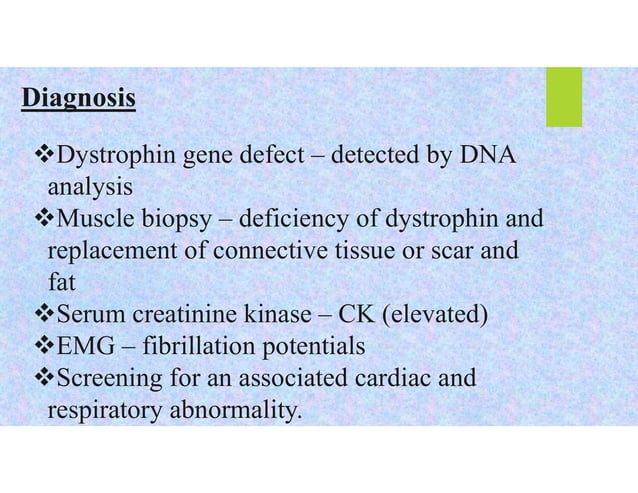 Diagnosis

❖Dystrophin gene defect – detected by DNA analysis
❖Muscle biopsy – deficiency of dystrophin and replacement of connective tissue or scar and fat
❖Serum creatinine kinase – CK (elevated)
❖EMG – fibrillation potentials
❖Screening for an associated cardiac and respiratory abnormality.